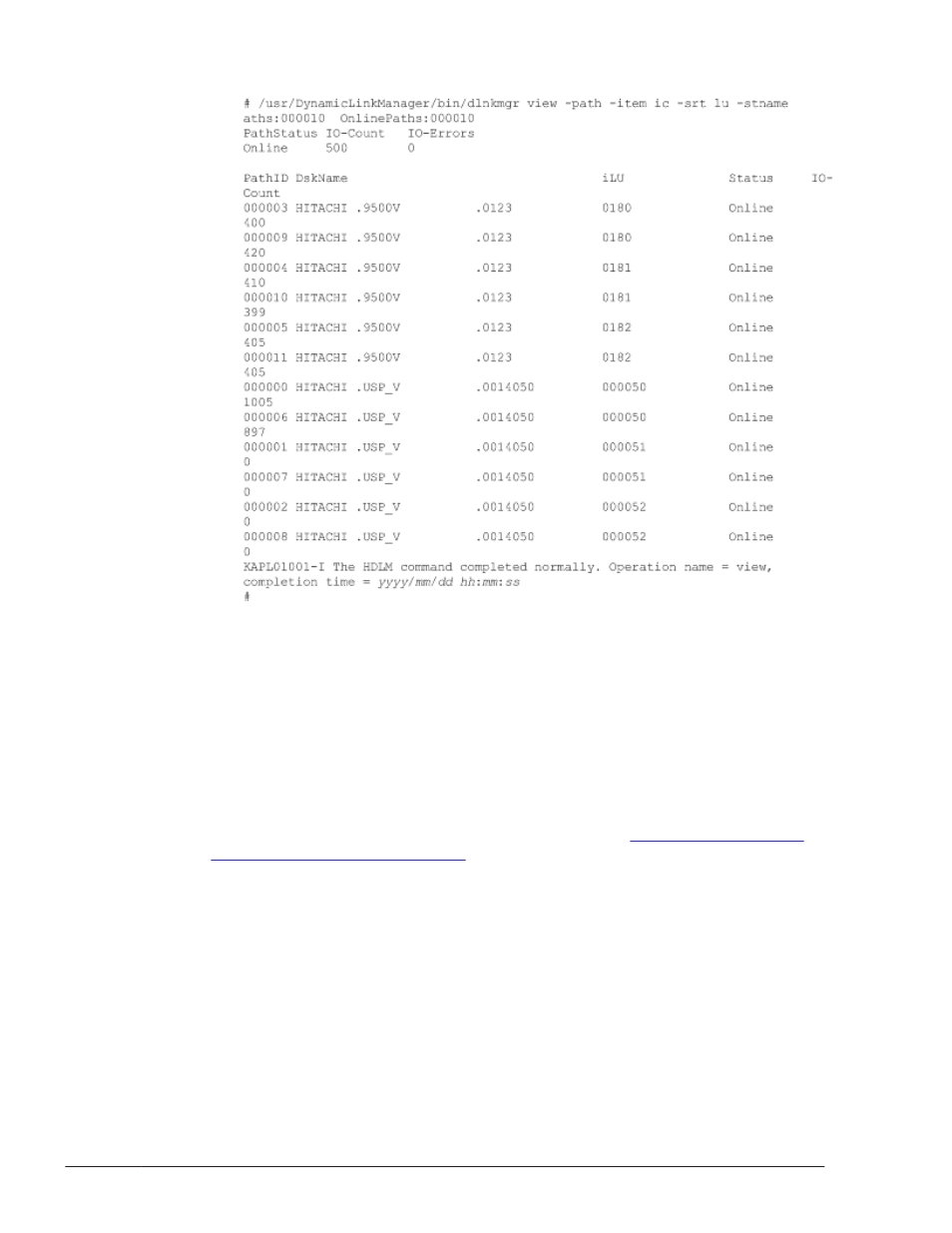 # /usr/DynamicLinkManager/bin/dlnkmgr view -path -item ic -srt lu -stname
aths:000010  OnlinePaths:000010
PathStatus  IO-Count   IO-Errors
Online      500        0

PathID DskName                    iLU          Status     IO-Count
000003 HITACHI .9500V      .0123       0180         Online
400
000009 HITACHI .9500V      .0123       0180         Online
420
000004 HITACHI .9500V      .0123       0181         Online
410
000010 HITACHI .9500V      .0123       0181         Online
399
000005 HITACHI .9500V      .0123       0182         Online
405
000011 HITACHI .9500V      .0123       0182         Online
405
000000 HITACHI .USP_V      .0014050    000050       Online
1005
000006 HITACHI .USP_V      .0014050    000050       Online
897
000001 HITACHI .USP_V      .0014050    000051       Online
0
000007 HITACHI .USP_V      .0014050    000051       Online
0
000002 HITACHI .USP_V      .0014050    000052       Online
0
000008 HITACHI .USP_V      .0014050    000052       Online
0
KAPL01001-I The HDLM command completed normally. Operation name = view, completion time = yyyy/mm/dd hh:mm:ss
#